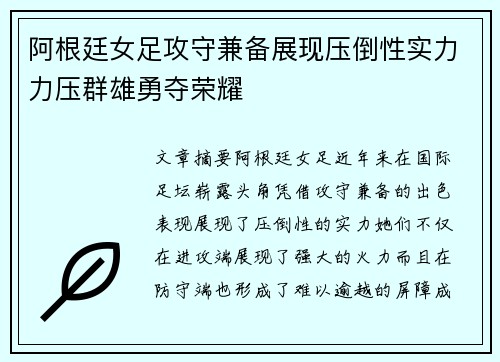 阿根廷女足攻守兼备展现压倒性实力力压群雄勇夺荣耀

文章摘要阿根廷女足近年来在国际足坛崭露头角凭借攻守兼备的出色表现展现了压倒性的实力她们不仅在进攻端展现了强大的火力而且在防守端也形成了难以逾越的屏障成